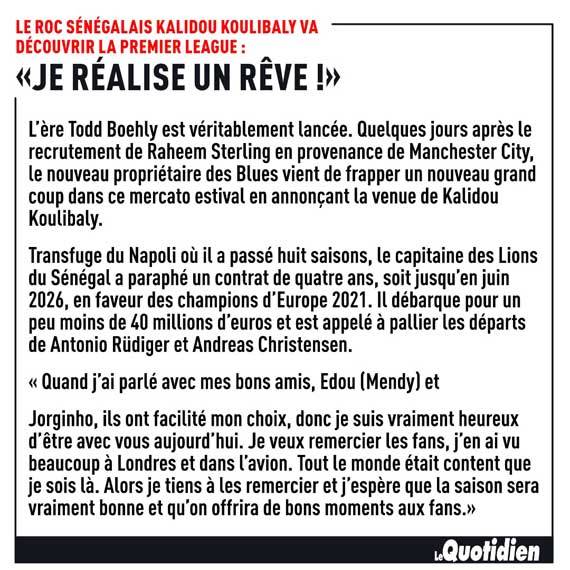 LE ROC SÉNÉGALAIS KALIDOU KOULIBALY VA DÉCOUVRIR LA PREMIER LEAGUE :

«JE RÉALISE UN RÊVE !»

L'ère Todd Boehly est véritablement lancée. Quelques jours après le recrutement de Raheem Sterling en provenance de Manchester City, le nouveau propriétaire des Blues vient de frapper un nouveau grand coup dans ce mercato estival en annonçant la venue de Kalidou Koulibaly.

Transfuge du Napoli où il a passé huit saisons, le capitaine des Lions du Sénégal a paraphé un contrat de quatre ans, soit jusqu'en juin 2026, en faveur des champions d'Europe 2021. Il débarque pour un peu moins de 40 millions d'euros et est appelé à pallier les départs de Antonio Rüdiger et Andreas Christensen.

« Quand j'ai parlé avec mes bons amis, Edou (Mendy) et

Jorginho, ils ont facilité mon choix, donc je suis vraiment heureux d'être avec vous aujourd'hui. Je veux remercier les fans, j'en ai vu beaucoup à Londres et dans l'avion. Tout le monde était content que je sois là. Alors je tiens à les remercier et j'espère que la saison sera vraiment bonne et qu'on offrira de bons moments aux fans.»

Le Quotidien